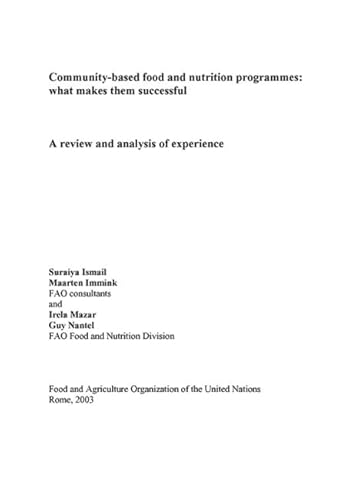 Community-based food and nutrition programmes: what makes them successful

A review and analysis of experience

Suraiya Ismail
Maarten Immink
FAO consultants
and
Irela Mazar
Guy Nantel
FAO Food and Nutrition Division

Food and Agriculture Organization of the United Nations
Rome, 2003